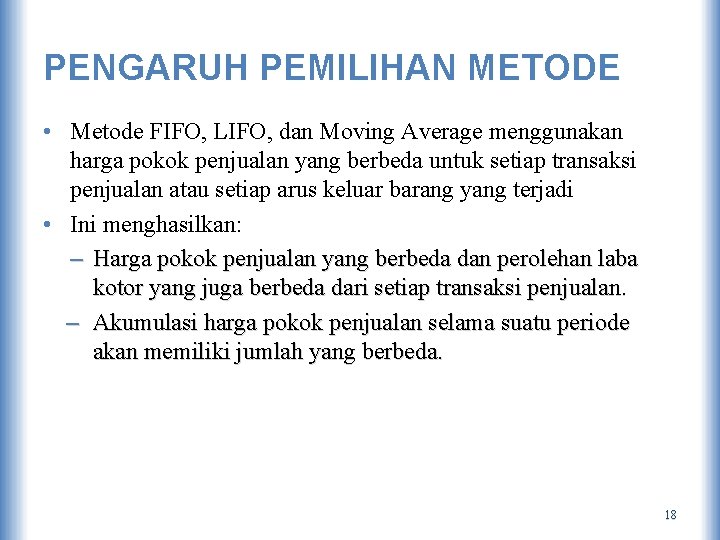 PENGARUH PEMILIHAN METODE

• Metode FIFO, LIFO, dan Moving Average menggunakan harga pokok penjualan yang berbeda untuk setiap transaksi penjualan atau setiap arus keluar barang yang terjadi
• Ini menghasilkan:
– Harga pokok penjualan yang berbeda dan perolehan laba kotor yang juga berbeda dari setiap transaksi penjualan.
– Akumulasi harga pokok penjualan selama suatu periode akan memiliki jumlah yang berbeda.

18